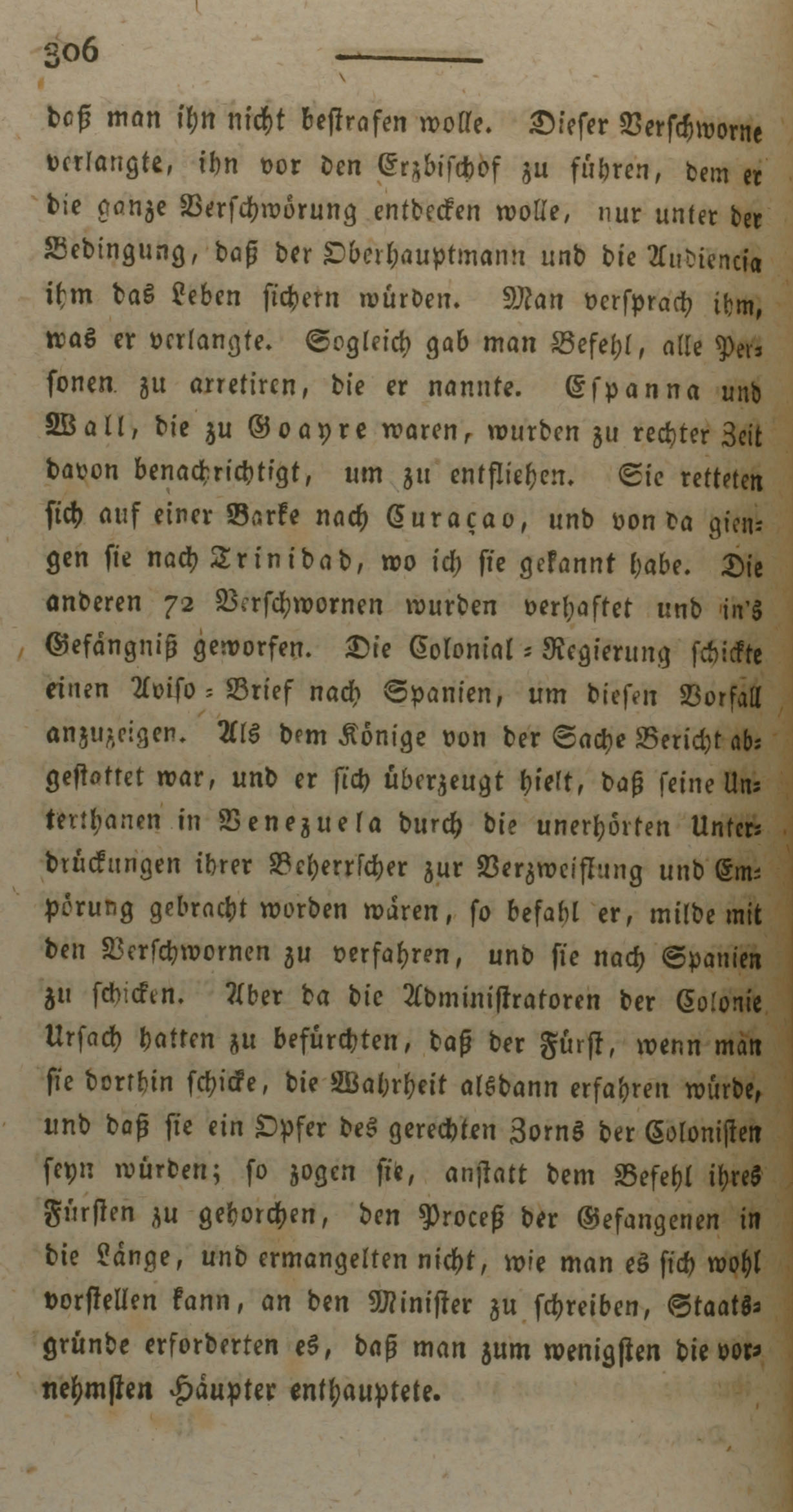 306

daß man ihn nicht bestrafen wolle. Dieser Verschworne verlangte, ihn vor den Erzbischof zu führen, dem er die ganze Verschwörung entdecken wolle, nur unter der Bedingung, daß der Oberhauptmann und die Audiencia ihm das Leben sichern würden. Man versprach ihm, was er verlangte. Sogleich gab man Befehl, alle Personen zu arretiren, die er nannte. Espanna und Wall, die zu Goayre waren, wurden zu rechter Zeit davon benachrichtigt, um zu entfliehen. Sie retteten sich auf einer Barke nach Curaçao, und von da giengen sie nach Trinidad, wo ich sie gekannt habe. Die anderen 72 Verschwornen wurden verhaftet und in's Gefängniß geworfen. Die Colonial-Regierung schickte einen Aviso-Brief nach Spanien, um diesen Vorfall anzuzeigen. Als dem Könige von der Sache Bericht abgestattet war, und er sich überzeugt hielt, daß seine Unterthanen in Venezuela durch die unerhörten Unterdrückungen ihrer Beherrscher zur Verzweiflung und Empörung gebracht worden wären, so befahl er, milde mit den Verschwornen zu verfahren, und sie nach Spanien zu schicken. Aber da die Administratoren der Colonie Ursach hatten zu befürchten, daß der Fürst, wenn man sie dorthin schicke, die Wahrheit alsdann erfahren würde, und daß sie ein Opfer des gerechten Zorns der Colonisten seyn würden; so zogen sie, anstatt dem Befehl ihres Fürsten zu gehorchen, den Proceß der Gefangenen in die Länge, und ermangelten nicht, wie man es sich wohl vorstellen kann, an den Minister zu schreiben, Staatsgründe erforderten es, daß man zum wenigsten die vornehmsten Häupter enthauptete.